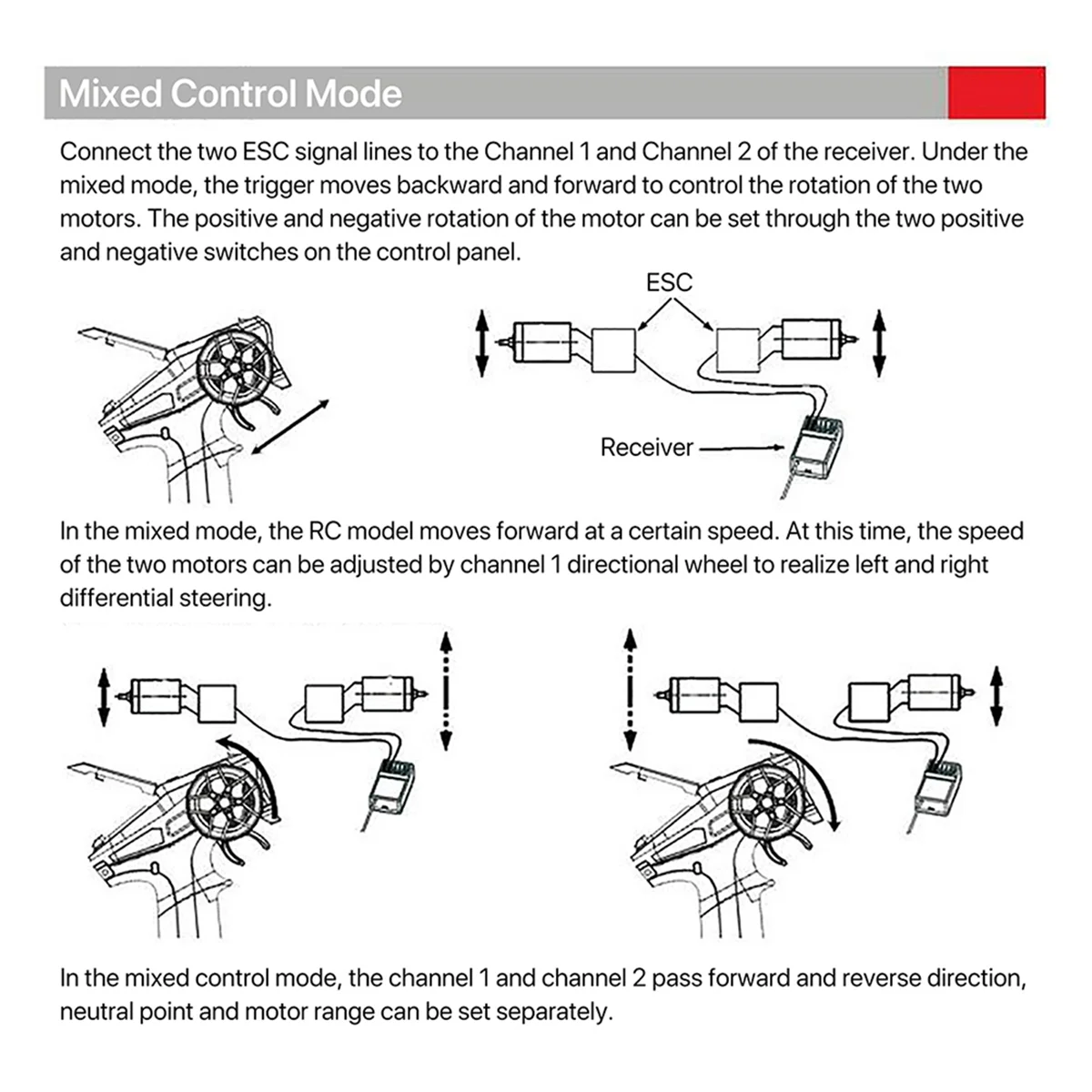 Mixed Control Mode

Connect the two ESC signal lines to the Channel 1 and Channel 2 of the receiver. Under the mixed mode, the trigger moves backward and forward to control the rotation of the two motors. The positive and negative rotation of the motor can be set through the two positive and negative switches on the control panel.

ESC

Receiver

In the mixed mode, the RC model moves forward at a certain speed. At this time, the speed of the two motors can be adjusted by channel 1 directional wheel to realize left and right differential steering.

In the mixed control mode, the channel 1 and channel 2 pass forward and reverse direction, neutral point and motor range can be set separately.